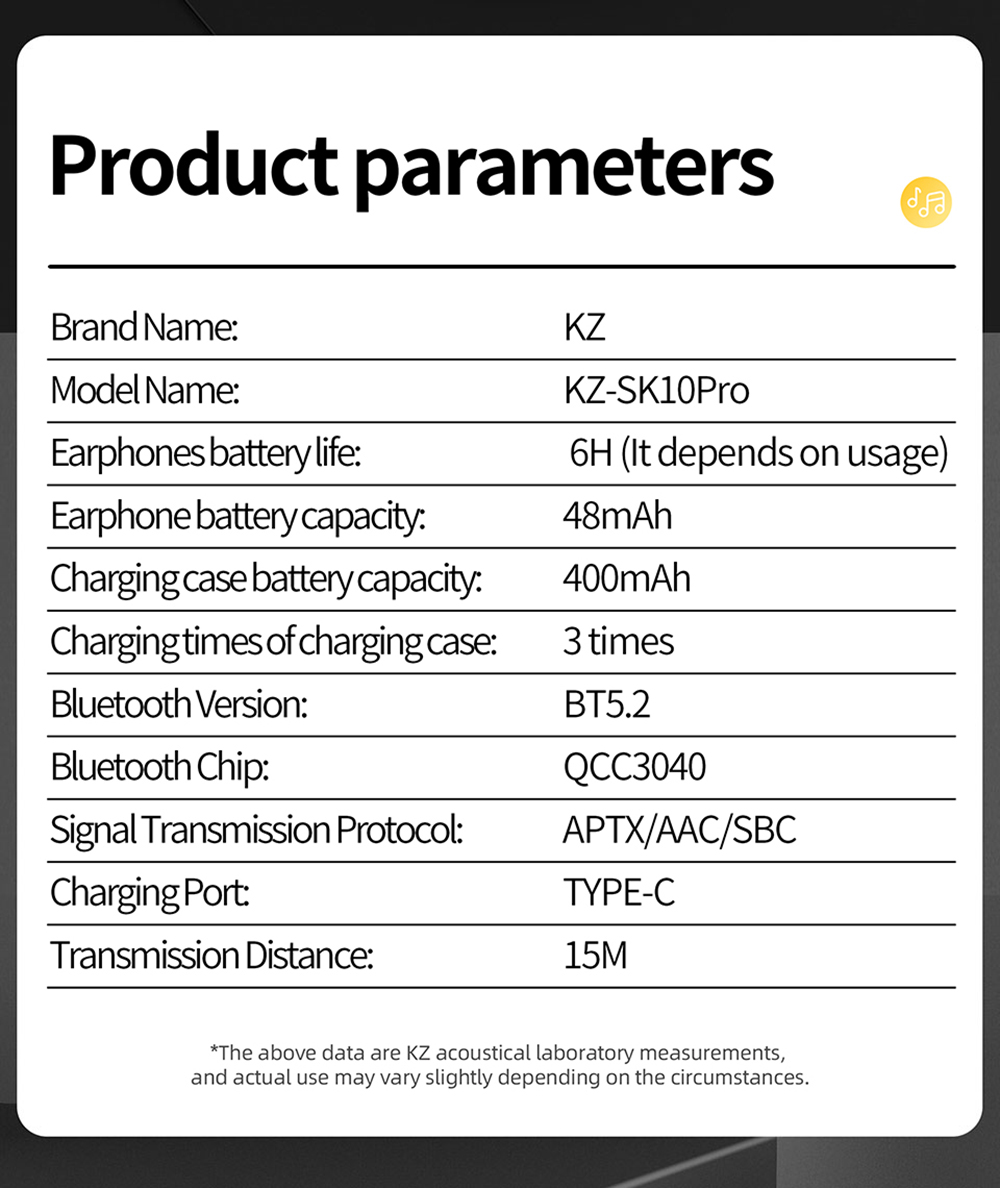 Product parameters

| | |
|---|---|
| Brand Name: | KZ |
| Model Name: | KZ-SK10Pro |
| Earphones battery life: | 6H (It depends on usage) |
| Earphone battery capacity: | 48mAh |
| Charging case battery capacity: | 400mAh |
| Charging times of charging case: | 3 times |
| Bluetooth Version: | BT5.2 |
| Bluetooth Chip: | QCC3040 |
| Signal Transmission Protocol: | APTX/AAC/SBC |
| Charging Port: | TYPE-C |
| Transmission Distance: | 15M |

*The above data are KZ acoustical laboratory measurements, and actual use may vary slightly depending on the circumstances.